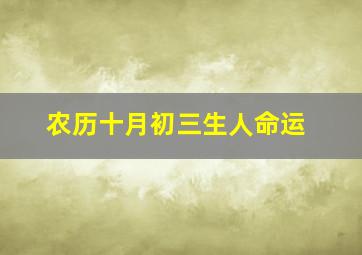 农历十月初三生人命运